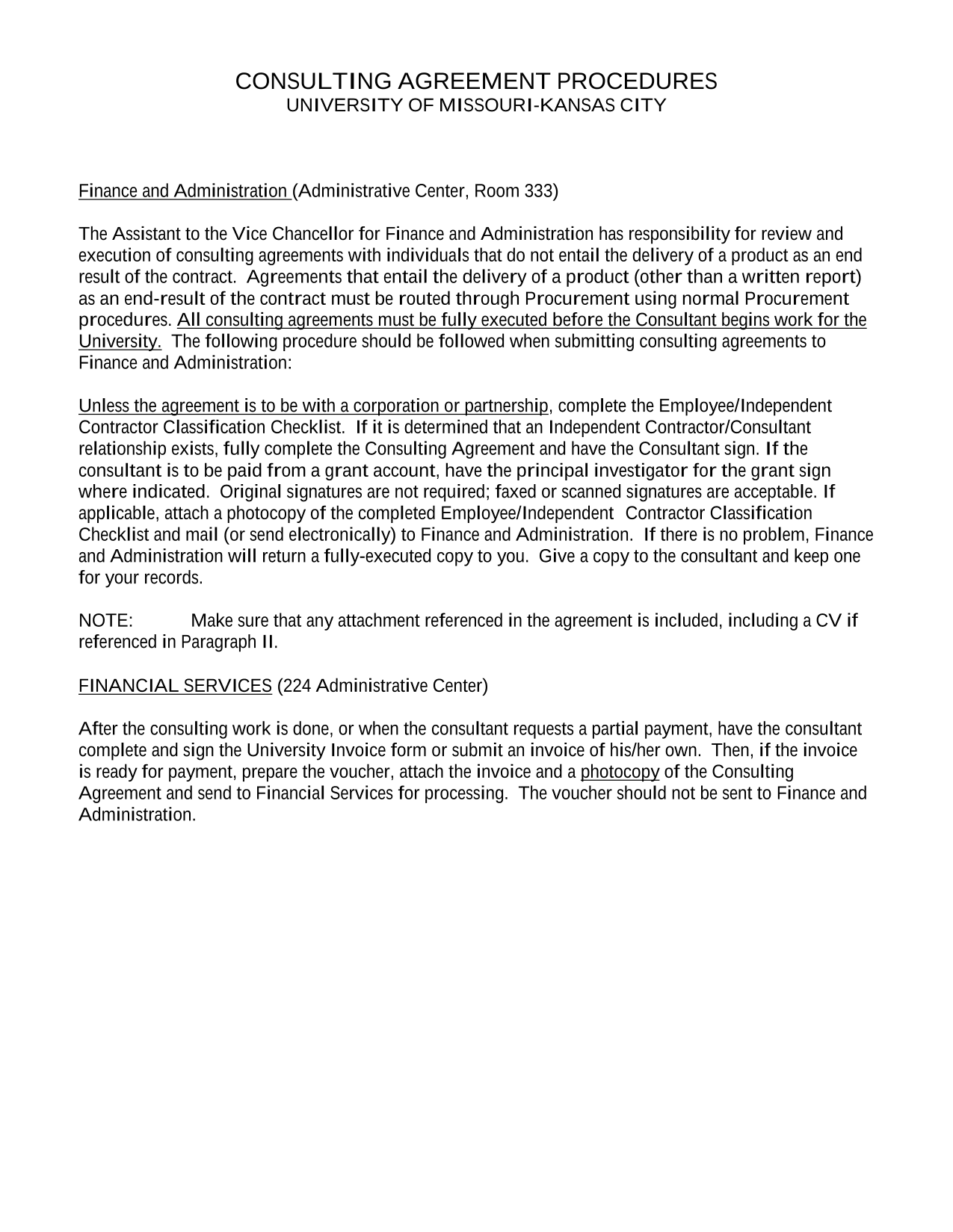 CONSULTING AGREEMENT PROCEDURES
UNIVERSITY OF MISSOURI-KANSAS CITY

Finance and Administration (Administrative Center, Room 333)

The Assistant to the Vice Chancellor for Finance and Administration has responsibility for review and execution of consulting agreements with individuals that do not entail the delivery of a product as an end result of the contract. Agreements that entail the delivery of a product (other than a written report) as an end-result of the contract must be routed through Procurement using normal Procurement procedures. All consulting agreements must be fully executed before the Consultant begins work for the University. The following procedure should be followed when submitting consulting agreements to Finance and Administration:

Unless the agreement is to be with a corporation or partnership, complete the Employee/Independent Contractor Classification Checklist. If it is determined that an Independent Contractor/Consultant relationship exists, fully complete the Consulting Agreement and have the Consultant sign. If the consultant is to be paid from a grant account, have the principal investigator for the grant sign where indicated. Original signatures are not required; faxed or scanned signatures are acceptable. If applicable, attach a photocopy of the completed Employee/Independent Contractor Classification Checklist and mail (or send electronically) to Finance and Administration. If there is no problem, Finance and Administration will return a fully-executed copy to you. Give a copy to the consultant and keep one for your records.

NOTE: Make sure that any attachment referenced in the agreement is included, including a CV if referenced in Paragraph II.

FINANCIAL SERVICES (224 Administrative Center)

After the consulting work is done, or when the consultant requests a partial payment, have the consultant complete and sign the University Invoice form or submit an invoice of his/her own. Then, if the invoice is ready for payment, prepare the voucher, attach the invoice and a photocopy of the Consulting Agreement and send to Financial Services for processing. The voucher should not be sent to Finance and Administration.